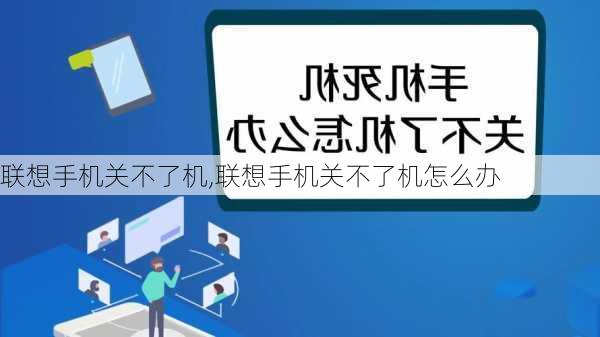 手机死机
关不了机怎么办

联想手机关不了机,联想手机关不了机怎么办